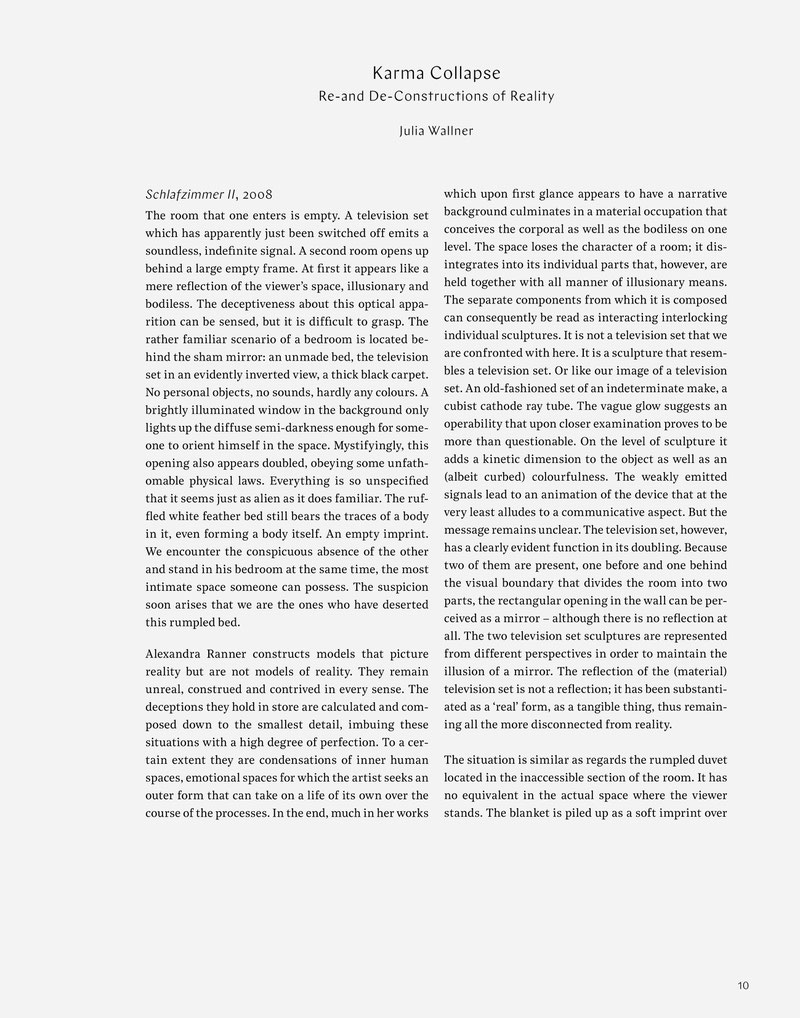 Karma Collapse
Re-and De-Constructions of Reality

Julia Wallner

Schlafzimmer II, 2008
The room that one enters is empty. A television set which has apparently just been switched off emits a soundless, indefinite signal. A second room opens up behind a large empty frame. At first it appears like a mere reflection of the viewer's space, illusionary and bodiless. The deceptiveness about this optical apparition can be sensed, but it is difficult to grasp. The rather familiar scenario of a bedroom is located behind the sham mirror: an unmade bed, the television set in an evidently inverted view, a thick black carpet. No personal objects, no sounds, hardly any colours. A brightly illuminated window in the background only lights up the diffuse semi-darkness enough for someone to orient himself in the space. Mystifyingly, this opening also appears doubled, obeying some unfathomable physical laws. Everything is so unspecified that it seems just as alien as it does familiar. The ruffled white feather bed still bears the traces of a body in it, even forming a body itself. An empty imprint. We encounter the conspicuous absence of the other and stand in his bedroom at the same time, the most intimate space someone can possess. The suspicion soon arises that we are the ones who have deserted this rumpled bed.

Alexandra Ranner constructs models that picture reality but are not models of reality. They remain unreal, construed and contrived in every sense. The deceptions they hold in store are calculated and composed down to the smallest detail, imbuing these situations with a high degree of perfection. To a certain extent they are condensations of inner human spaces, emotional spaces for which the artist seeks an outer form that can take on a life of its own over the course of the processes. In the end, much in her works which upon first glance appears to have a narrative background culminates in a material occupation that conceives the corporal as well as the bodiless on one level. The space loses the character of a room; it disintegrates into its individual parts that, however, are held together with all manner of illusionary means. The separate components from which it is composed can consequently be read as interacting interlocking individual sculptures. It is not a television set that we are confronted with here. It is a sculpture that resembles a television set. Or like our image of a television set. An old-fashioned set of an indeterminate make, a cubist cathode ray tube. The vague glow suggests an operability that upon closer examination proves to be more than questionable. On the level of sculpture it adds a kinetic dimension to the object as well as an (albeit curbed) colourfulness. The weakly emitted signals lead to an animation of the device that at the very least alludes to a communicative aspect. But the message remains unclear. The television set, however, has a clearly evident function in its doubling. Because two of them are present, one before and one behind the visual boundary that divides the room into two parts, the rectangular opening in the wall can be perceived as a mirror – although there is no reflection at all. The two television set sculptures are represented from different perspectives in order to maintain the illusion of a mirror. The reflection of the (material) television set is not a reflection; it has been substantiated as a 'real' form, as a tangible thing, thus remaining all the more disconnected from reality.

The situation is similar as regards the rumpled duvet located in the inaccessible section of the room. It has no equivalent in the actual space where the viewer stands. The blanket is piled up as a soft imprint over

10